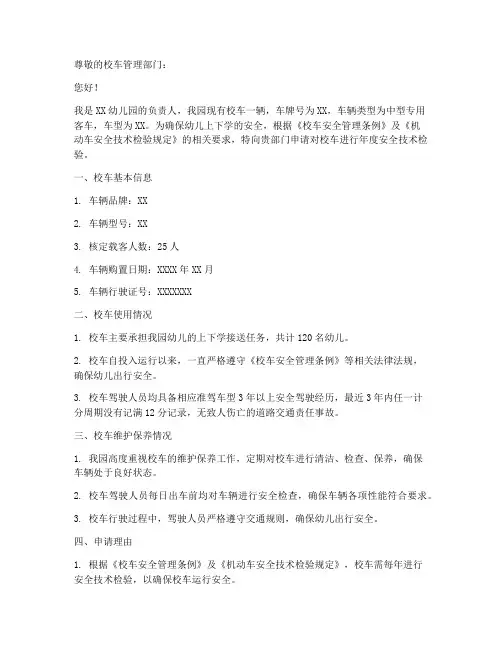 尊敬的校车管理部门：

您好！

我是XX幼儿园的负责人，我园现有校车一辆，车牌号为XX，车辆类型为中型专用客车，车型为XX。为确保幼儿上下学的安全，根据《校车安全管理条例》及《机动车安全技术检验规定》的相关要求，特向贵部门申请对校车进行年度安全技术检验。

一、校车基本信息

1. 车辆品牌：XX

2. 车辆型号：XX

3. 核定载客人数：25人

4. 车辆购置日期：XXXX年XX月

5. 车辆行驶证号：XXXXXXX

二、校车使用情况

1. 校车主要承担我园幼儿的上下学接送任务，共计120名幼儿。

2. 校车自投入运行以来，一直严格遵守《校车安全管理条例》等相关法律法规，确保幼儿出行安全。

3. 校车驾驶人员均具备相应准驾车型3年以上安全驾驶经历，最近3年内任一计分周期没有记满12分记录，无致人伤亡的道路交通责任事故。

三、校车维护保养情况

1. 我园高度重视校车的维护保养工作，定期对校车进行清洁、检查、保养，确保车辆处于良好状态。

2. 校车驾驶人员每日出车前均对车辆进行安全检查，确保车辆各项性能符合要求。

3. 校车行驶过程中，驾驶人员严格遵守交通规则，确保幼儿出行安全。

四、申请理由

1. 根据《校车安全管理条例》及《机动车安全技术检验规定》，校车需每年进行安全技术检验，以确保校车运行安全。